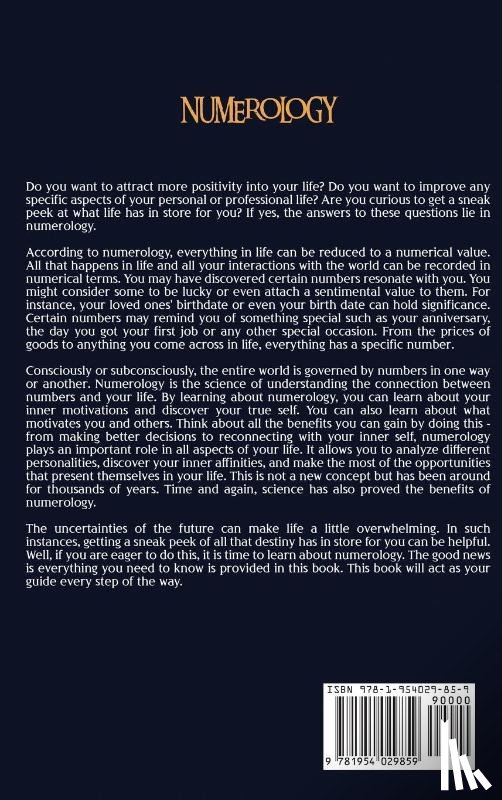 NUMEROLOGY

Do you want to attract more positivity into your life? Do you want to improve any specific aspects of your personal or professional life? Are you curious to get a sneak peek at what life has in store for you? If yes, the answers to these questions lie in numerology.

According to numerology, everything in life can be reduced to a numerical value. All that happens in life and all your interactions with the world can be recorded in numerical terms. You may have discovered certain numbers resonate with you. You might consider some to be lucky or even attach a sentimental value to them. For instance, your loved ones' birthdate or even your birth date can hold significance. Certain numbers may remind you of something special such as your anniversary, the day you got your first job or any other special occasion. From the prices of goods to anything you come across in life, everything has a specific number.

Consciously or subconsciously, the entire world is governed by numbers in one way or another. Numerology is the science of understanding the connection between numbers and your life. By learning about numerology, you can learn about your inner motivations and discover your true self. You can also learn about what motivates you and others. Think about all the benefits you can gain by doing this - from making better decisions to reconnecting with your inner self, numerology plays an important role in all aspects of your life. It allows you to analyze different personalities, discover your inner affinities, and make the most of the opportunities that present themselves in your life. This is not a new concept but has been around for thousands of years. Time and again, science has also proved the benefits of numerology.

The uncertainties of the future can make life a little overwhelming. In such instances, getting a sneak peek of all that destiny has in store for you can be helpful. Well, if you are eager to do this, it is time to learn about numerology. The good news is everything you need to know is provided in this book. This book will act as your guide every step of the way.

ISBN 978-1-954029-85-9

90000

9 781954 029859